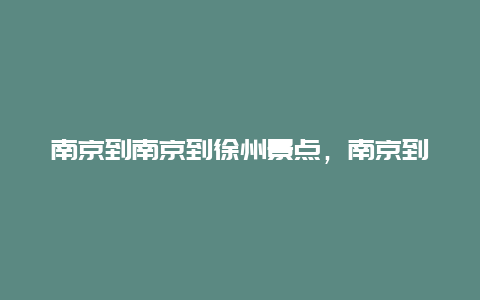 南京到南京到徐州景点，南京到